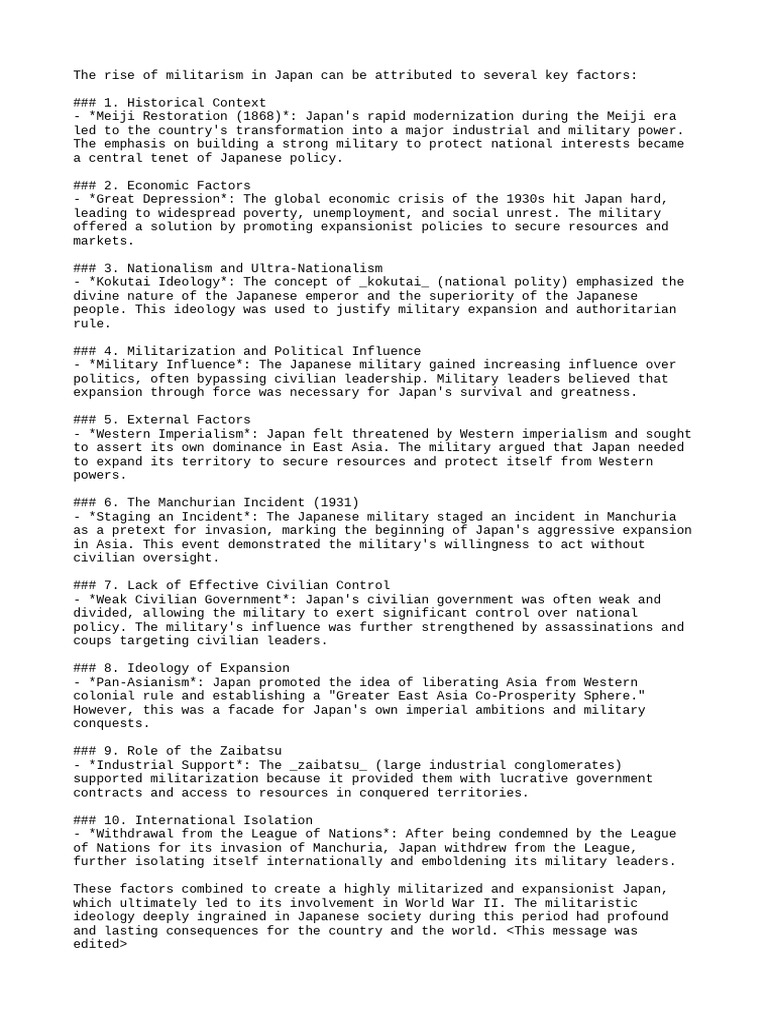 The rise of militarism in Japan can be attributed to several key factors:

### 1. Historical Context
- *Meiji Restoration (1868)*: Japan's rapid modernization during the Meiji era led to the country's transformation into a major industrial and military power. The emphasis on building a strong military to protect national interests became a central tenet of Japanese policy.

### 2. Economic Factors
- *Great Depression*: The global economic crisis of the 1930s hit Japan hard, leading to widespread poverty, unemployment, and social unrest. The military offered a solution by promoting expansionist policies to secure resources and markets.

### 3. Nationalism and Ultra-Nationalism
- *Kokutai Ideology*: The concept of _kokutai_ (national polity) emphasized the divine nature of the Japanese emperor and the superiority of the Japanese people. This ideology was used to justify military expansion and authoritarian rule.

### 4. Militarization and Political Influence
- *Military Influence*: The Japanese military gained increasing influence over politics, often bypassing civilian leadership. Military leaders believed that expansion through force was necessary for Japan's survival and greatness.

### 5. External Factors
- *Western Imperialism*: Japan felt threatened by Western imperialism and sought to assert its own dominance in East Asia. The military argued that Japan needed to expand its territory to secure resources and protect itself from Western powers.

### 6. The Manchurian Incident (1931)
- *Staging an Incident*: The Japanese military staged an incident in Manchuria as a pretext for invasion, marking the beginning of Japan's aggressive expansion in Asia. This event demonstrated the military's willingness to act without civilian oversight.

### 7. Lack of Effective Civilian Control
- *Weak Civilian Government*: Japan's civilian government was often weak and divided, allowing the military to exert significant control over national policy. The military's influence was further strengthened by assassinations and coups targeting civilian leaders.

### 8. Ideology of Expansion
- *Pan-Asianism*: Japan promoted the idea of liberating Asia from Western colonial rule and establishing a "Greater East Asia Co-Prosperity Sphere." However, this was a facade for Japan's own imperial ambitions and military conquests.

### 9. Role of the Zaibatsu
- *Industrial Support*: The _zaibatsu_ (large industrial conglomerates) supported militarization because it provided them with lucrative government contracts and access to resources in conquered territories.

### 10. International Isolation
- *Withdrawal from the League of Nations*: After being condemned by the League of Nations for its invasion of Manchuria, Japan withdrew from the League, further isolating itself internationally and emboldening its military leaders.

These factors combined to create a highly militarized and expansionist Japan, which ultimately led to its involvement in World War II. The militaristic ideology deeply ingrained in Japanese society during this period had profound and lasting consequences for the country and the world. <This message was edited>